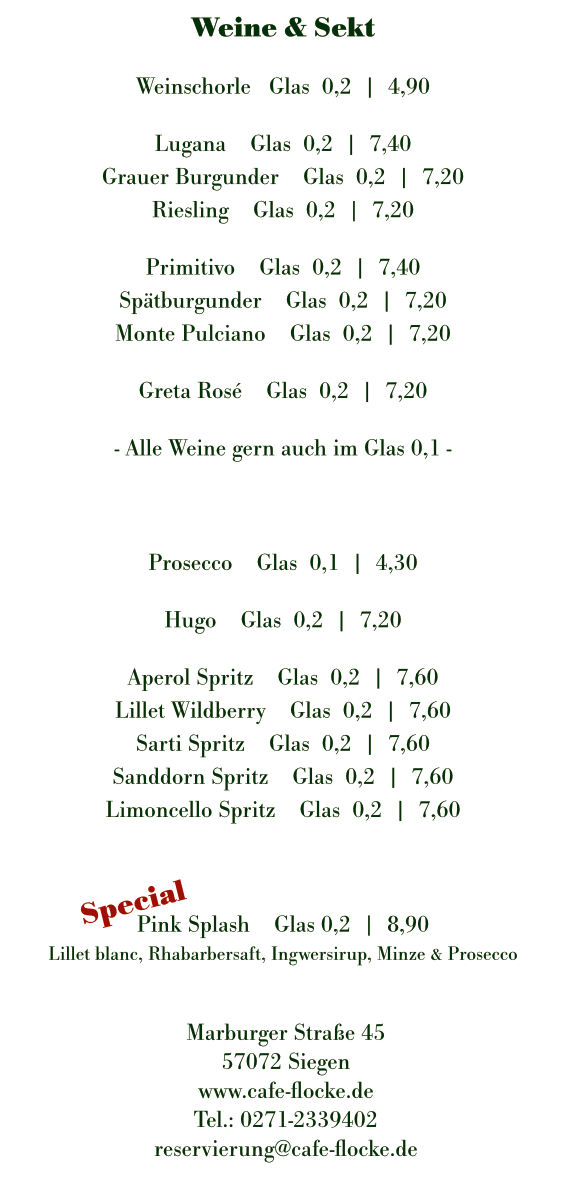 Weine & Sekt

Weinschorle Glas 0,2 | 4,90

Lugana Glas 0,2 | 7,40
Grauer Burgunder Glas 0,2 | 7,20
Riesling Glas 0,2 | 7,20

Primitivo Glas 0,2 | 7,40
Spätburgunder Glas 0,2 | 7,20
Monte Pulciano Glas 0,2 | 7,20

Greta Rosé Glas 0,2 | 7,20

- Alle Weine gern auch im Glas 0,1 -

Prosecco Glas 0,1 | 4,30

Hugo Glas 0,2 | 7,20

Aperol Spritz Glas 0,2 | 7,60
Lillet Wildberry Glas 0,2 | 7,60
Sarti Spritz Glas 0,2 | 7,60
Sanddorn Spritz Glas 0,2 | 7,60
Limoncello Spritz Glas 0,2 | 7,60

Special
Pink Splash Glas 0,2 | 8,90
Lillet blanc, Rhabarbersaft, Ingwersirup, Minze & Prosecco

Marburger Straße 45
57072 Siegen
www.cafe-flocke.de
Tel.: 0271-2339402
reservierung@cafe-flocke.de